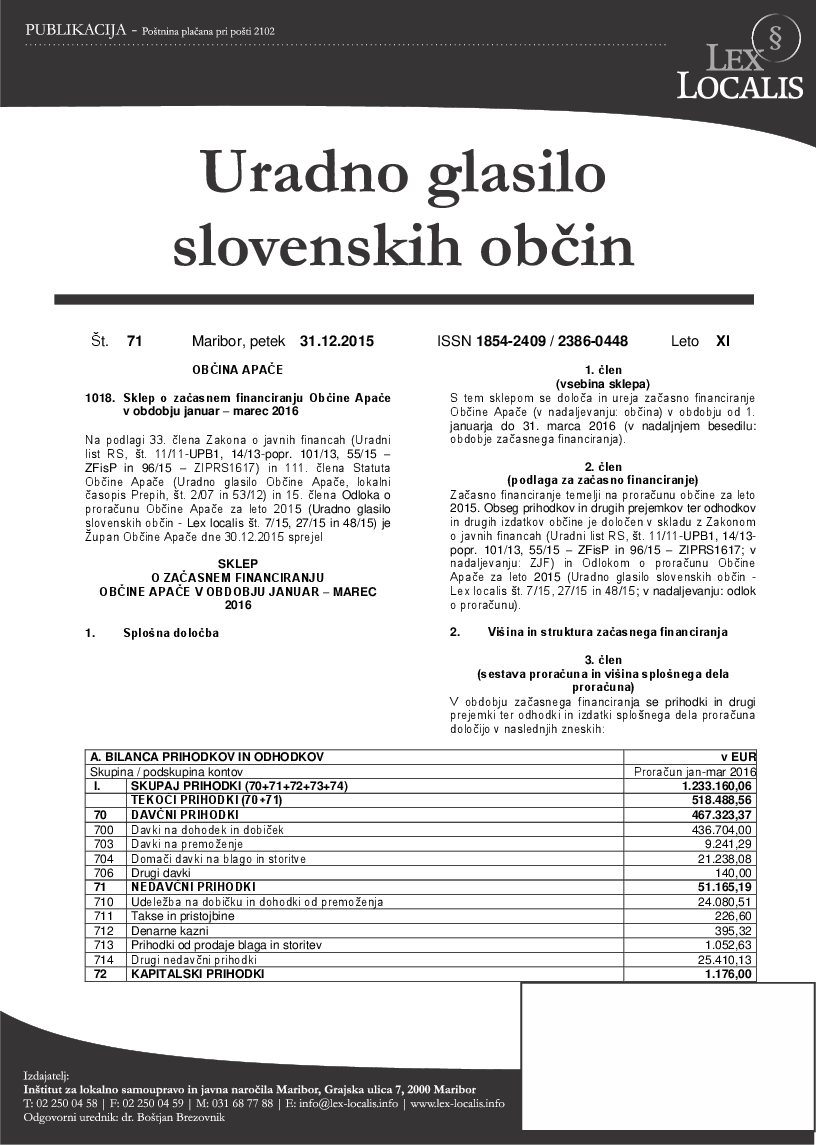 PUBLIKACIJA - Poštnina plačana pri pošti 2102

§ LEX LOCALIS

Uradno glasilo slovenskih občin

Št. 71 Maribor, petek 31.12.2015 ISSN 1854-2409 / 2386-0448 Leto XI

OBČINA APAČE

1018. Sklep o začasnem financiranju Občine Apače v obdobju januar – marec 2016

Na podlagi 33. člena Zakona o javnih financah (Uradni list RS, št. 11/11-UPB1, 14/13-popr. 101/13, 55/15 – ZFisP in 96/15 – ZIPRS1617) in 111. člena Statuta Občine Apače (Uradno glasilo Občine Apače, lokalni časopis Prepih, št. 2/07 in 53/12) in 15. člena Odloka o proračunu Občine Apače za leto 2015 (Uradno glasilo slovenskih občin - Lex localis št. 7/15, 27/15 in 48/15) je Župan Občine Apače dne 30.12.2015 sprejel

SKLEP
O ZAČASNEM FINANCIRANJU
OBČINE APAČE V OBDOBJU JANUAR – MAREC 2016

1. Splošna določba

1. člen
(vsebina sklepa)
S tem sklepom se določa in ureja začasno financiranje Občine Apače (v nadaljevanju: občina) v obdobju od 1. januarja do 31. marca 2016 (v nadaljnjem besedilu: obdobje začasnega financiranja).

2. člen
(podlaga za začasno financiranje)
Začasno financiranje temelji na proračunu občine za leto 2015. Obseg prihodkov in drugih prejemkov ter odhodkov in drugih izdatkov občine je določen v skladu z Zakonom o javnih financah (Uradni list RS, št. 11/11-UPB1, 14/13-popr. 101/13, 55/15 – ZFisP in 96/15 – ZIPRS1617; v nadaljevanju: ZJF) in Odlokom o proračunu Občine Apače za leto 2015 (Uradno glasilo slovenskih občin - Lex localis št. 7/15, 27/15 in 48/15; v nadaljevanju: odlok o proračunu).

2. Višina in struktura začasnega financiranja

3. člen
(sestava proračuna in višina splošnega dela proračuna)
V obdobju začasnega financiranja se prihodki in drugi prejemki ter odhodki in izdatki splošnega dela proračuna določijo v naslednjih zneskih:

| A. BILANCA PRIHODKOV IN ODHODKOV | | v EUR |
|---|---|---|
| Skupina / podskupina kontov | | Proračun jan-mar 2016 |
| I. | SKUPAJ PRIHODKI (70+71+72+73+74) | 1.233.160,06 |
| | TEKOČI PRIHODKI (70+71) | 518.488,56 |
| 70 | DAVČNI PRIHODKI | 467.323,37 |
| 700 | Davki na dohodek in dobiček | 436.704,00 |
| 703 | Davki na premoženje | 9.241,29 |
| 704 | Domači davki na blago in storitve | 21.238,08 |
| 706 | Drugi davki | 140,00 |
| 71 | NEDAVČNI PRIHODKI | 51.165,19 |
| 710 | Udeležba na dobičku in dohodki od premoženja | 24.080,51 |
| 711 | Takse in pristojbine | 226,60 |
| 712 | Denarne kazni | 395,32 |
| 713 | Prihodki od prodaje blaga in storitev | 1.052,63 |
| 714 | Drugi nedavčni prihodki | 25.410,13 |
| 72 | KAPITALSKI PRIHODKI | 1.176,00 |

Izdajatelj:
Inštitut za lokalno samoupravo in javna naročila Maribor, Grajska ulica 7, 2000 Maribor
T: 02 250 04 58 | F: 02 250 04 59 | M: 031 68 77 88 | E: info@lex-localis.info | www.lex-localis.info
Odgovorni urednik: dr. Boštjan Brezovnik